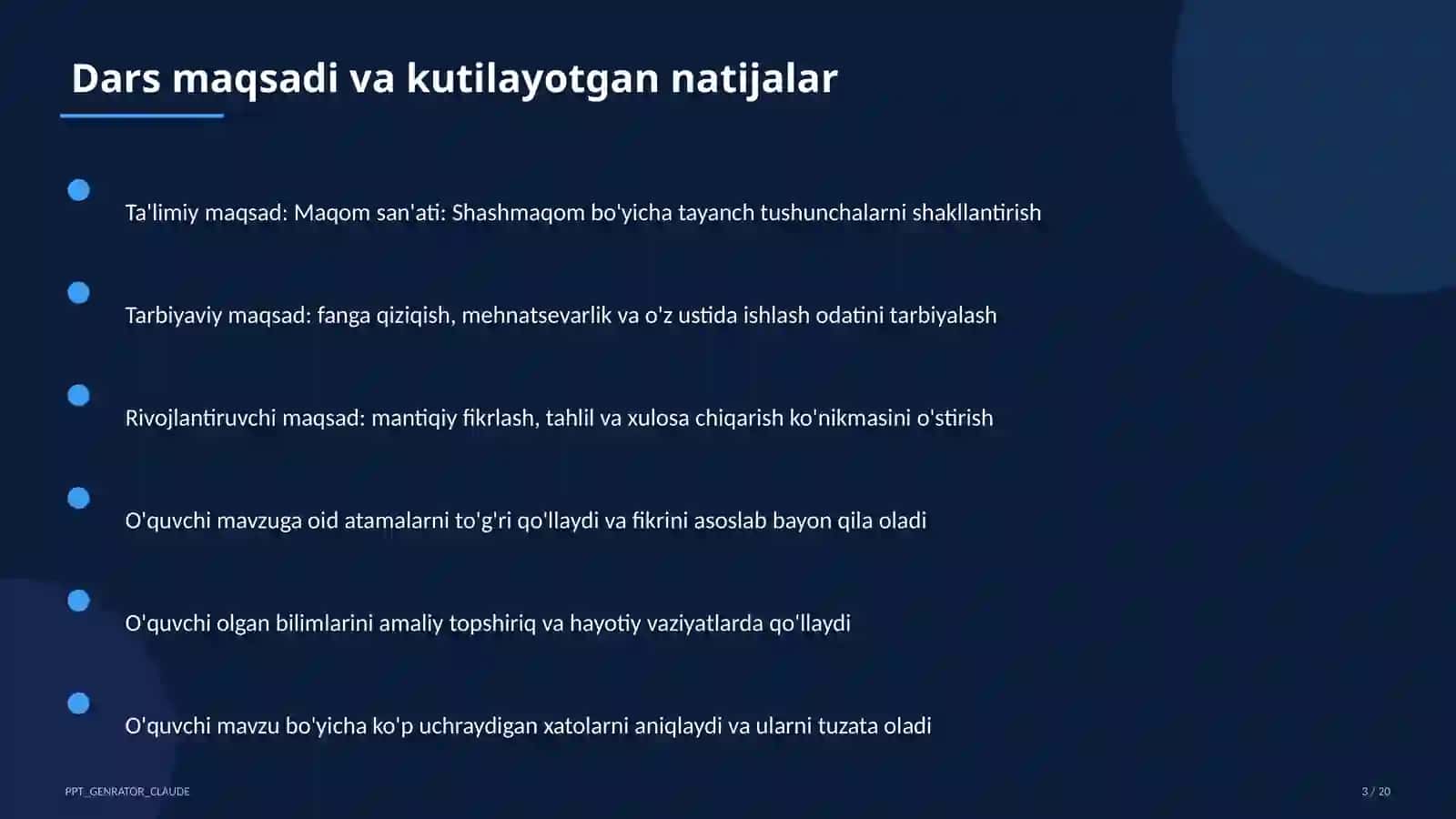 Dars maqsadi va kutilayotgan natijalar

Ta'limiy maqsad: Maqom san'ati: Shashmaqom bo'yicha tayanch tushunchalarni shakllantirish

Tarbiyaviy maqsad: fanga qiziqish, mehnatsevarlik va o'z ustida ishlash odatini tarbiyalash

Rivojlantiruvchi maqsad: mantiqiy fikrlash, tahlil va xulosa chiqarish ko'nikmasini o'stirish

O'quvchi mavzuga oid atamalarni to'g'ri qo'llaydi va fikrini asoslab bayon qila oladi

O'quvchi olgan bilimlarini amaliy topshiriq va hayotiy vaziyatlarda qo'llaydi

O'quvchi mavzu bo'yicha ko'p uchraydigan xatolarni aniqlaydi va ularni tuzata oladi

PPT_GENRATOR_CLAUDE

3 / 20